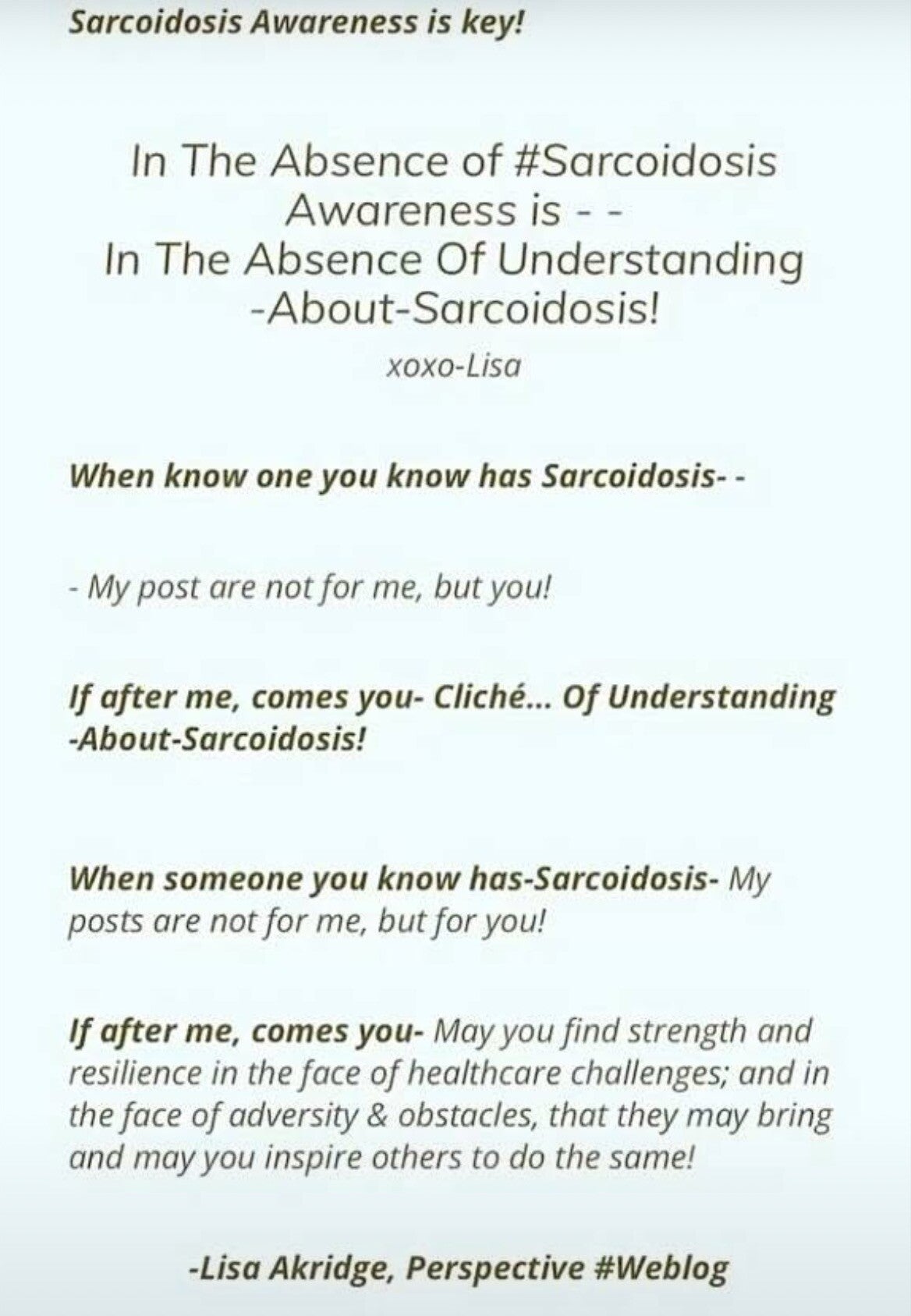 Sarcoidosis Awareness is key!

In The Absence of #Sarcoidosis
Awareness is - -
In The Absence Of Understanding
-About-Sarcoidosis!

xoxo-Lisa

When know one you know has Sarcoidosis- -

- My post are not for me, but you!

If after me, comes you- Cliché... Of Understanding -About-Sarcoidosis!

When someone you know has-Sarcoidosis- My posts are not for me, but for you!

If after me, comes you- May you find strength and resilience in the face of healthcare challenges; and in the face of adversity & obstacles, that they may bring and may you inspire others to do the same!

-Lisa Akridge, Perspective #Weblog